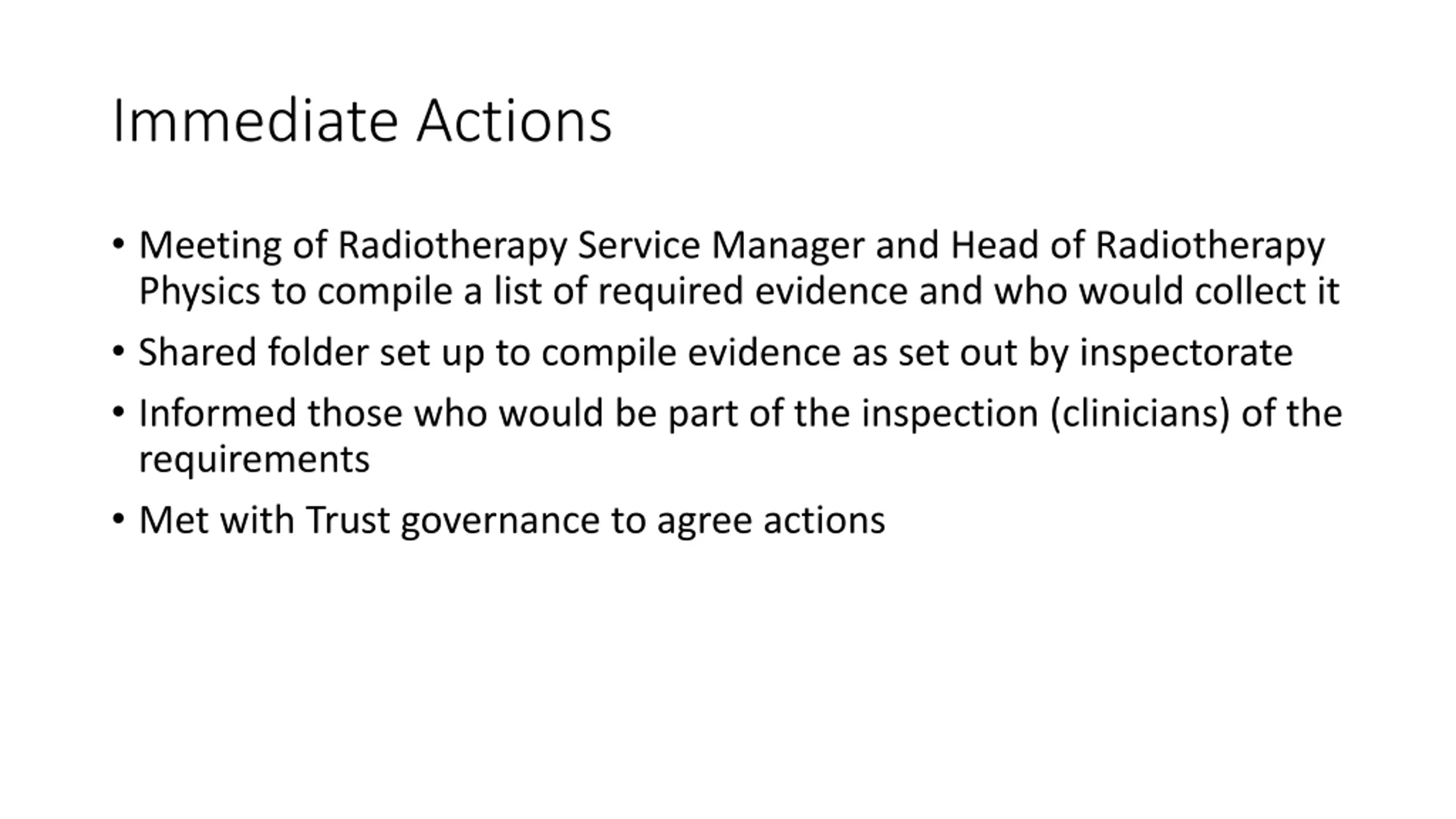 Immediate Actions

• Meeting of Radiotherapy Service Manager and Head of Radiotherapy Physics to compile a list of required evidence and who would collect it

• Shared folder set up to compile evidence as set out by inspectorate

• Informed those who would be part of the inspection (clinicians) of the requirements

• Met with Trust governance to agree actions